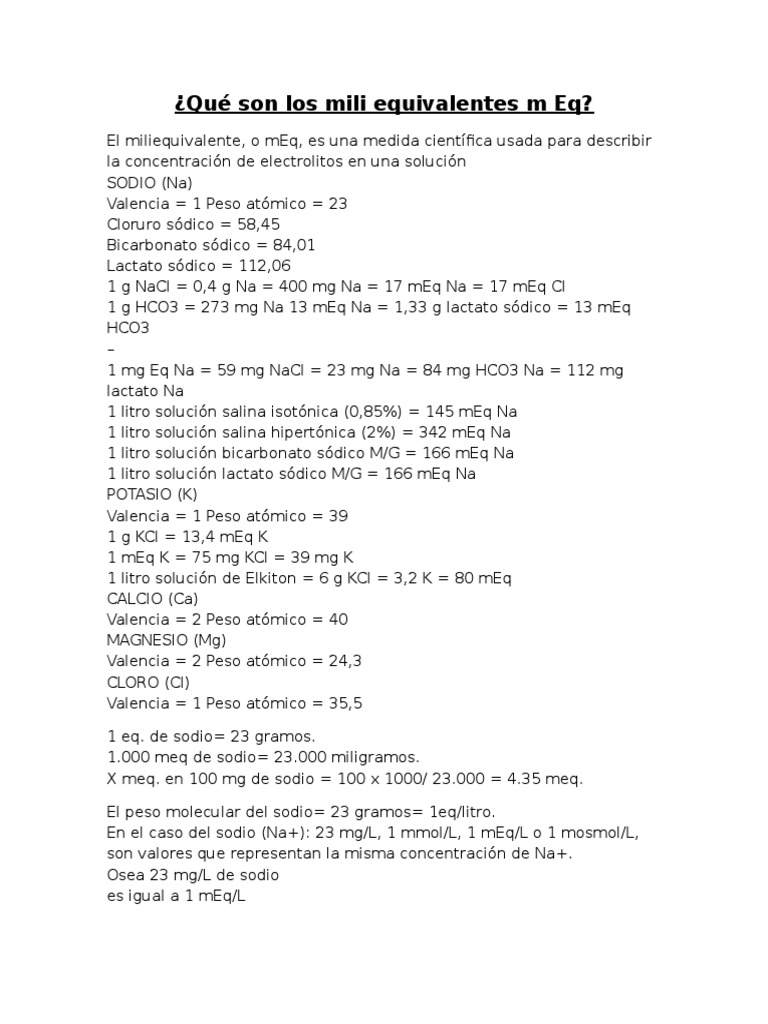 ¿Qué son los mili equivalentes m Eq?

El miliequivalente, o mEq, es una medida científica usada para describir la concentración de electrolitos en una solución
SODIO (Na)
Valencia = 1 Peso atómico = 23
Cloruro sódico = 58,45
Bicarbonato sódico = 84,01
Lactato sódico = 112,06
1 g NaCl = 0,4 g Na = 400 mg Na = 17 mEq Na = 17 mEq Cl
1 g HCO3 = 273 mg Na 13 mEq Na = 1,33 g lactato sódico = 13 mEq HCO3
–
1 mg Eq Na = 59 mg NaCl = 23 mg Na = 84 mg HCO3 Na = 112 mg lactato Na
1 litro solución salina isotónica (0,85%) = 145 mEq Na
1 litro solución salina hipertónica (2%) = 342 mEq Na
1 litro solución bicarbonato sódico M/G = 166 mEq Na
1 litro solución lactato sódico M/G = 166 mEq Na
POTASIO (K)
Valencia = 1 Peso atómico = 39
1 g KCl = 13,4 mEq K
1 mEq K = 75 mg KCl = 39 mg K
1 litro solución de Elkiton = 6 g KCl = 3,2 K = 80 mEq
CALCIO (Ca)
Valencia = 2 Peso atómico = 40
MAGNESIO (Mg)
Valencia = 2 Peso atómico = 24,3
CLORO (Cl)
Valencia = 1 Peso atómico = 35,5

1 eq. de sodio= 23 gramos.
1.000 meq de sodio= 23.000 miligramos.
X meq. en 100 mg de sodio = 100 x 1000/ 23.000 = 4.35 meq.

El peso molecular del sodio= 23 gramos= 1eq/litro.
En el caso del sodio (Na+): 23 mg/L, 1 mmol/L, 1 mEq/L o 1 mosmol/L, son valores que representan la misma concentración de Na+.
Osea 23 mg/L de sodio
es igual a 1 mEq/L